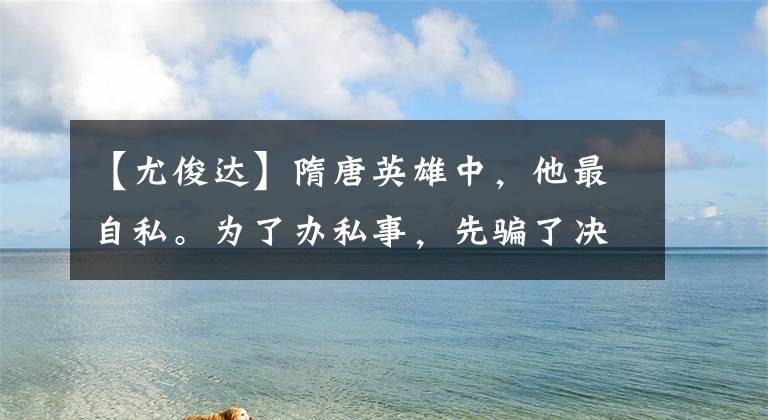 【尤俊达】隋唐英雄中，他最自私。为了办私事，先骗了决